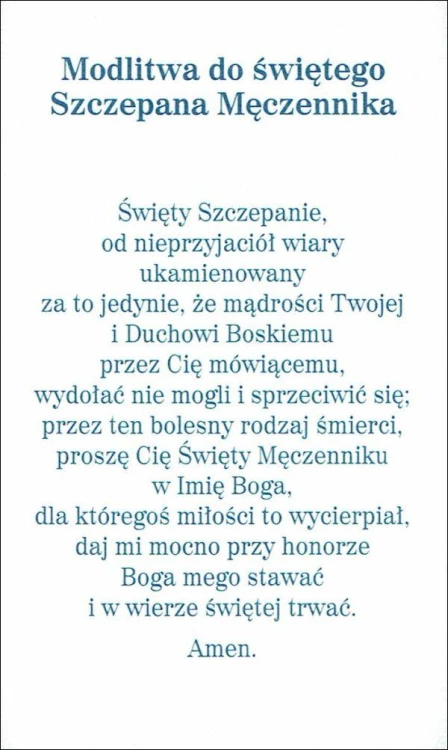 Modlitwa do świętego Szczepana Męczennika

Święty Szczepanie,
od nieprzyjaciół wiary
ukamienowany
za to jedynie, że mądrości Twojej
i Duchowi Boskiemu
przez Cię mówiącemu,
wydołać nie mogli i sprzeciwić się;
przez ten bolesny rodzaj śmierci,
proszę Cię Święty Męczenniku
w Imię Boga,
dla któregoś miłości to wycierpiał,
daj mi mocno przy honorze
Boga mego stawać
i w wierze świętej trwać.

Amen.